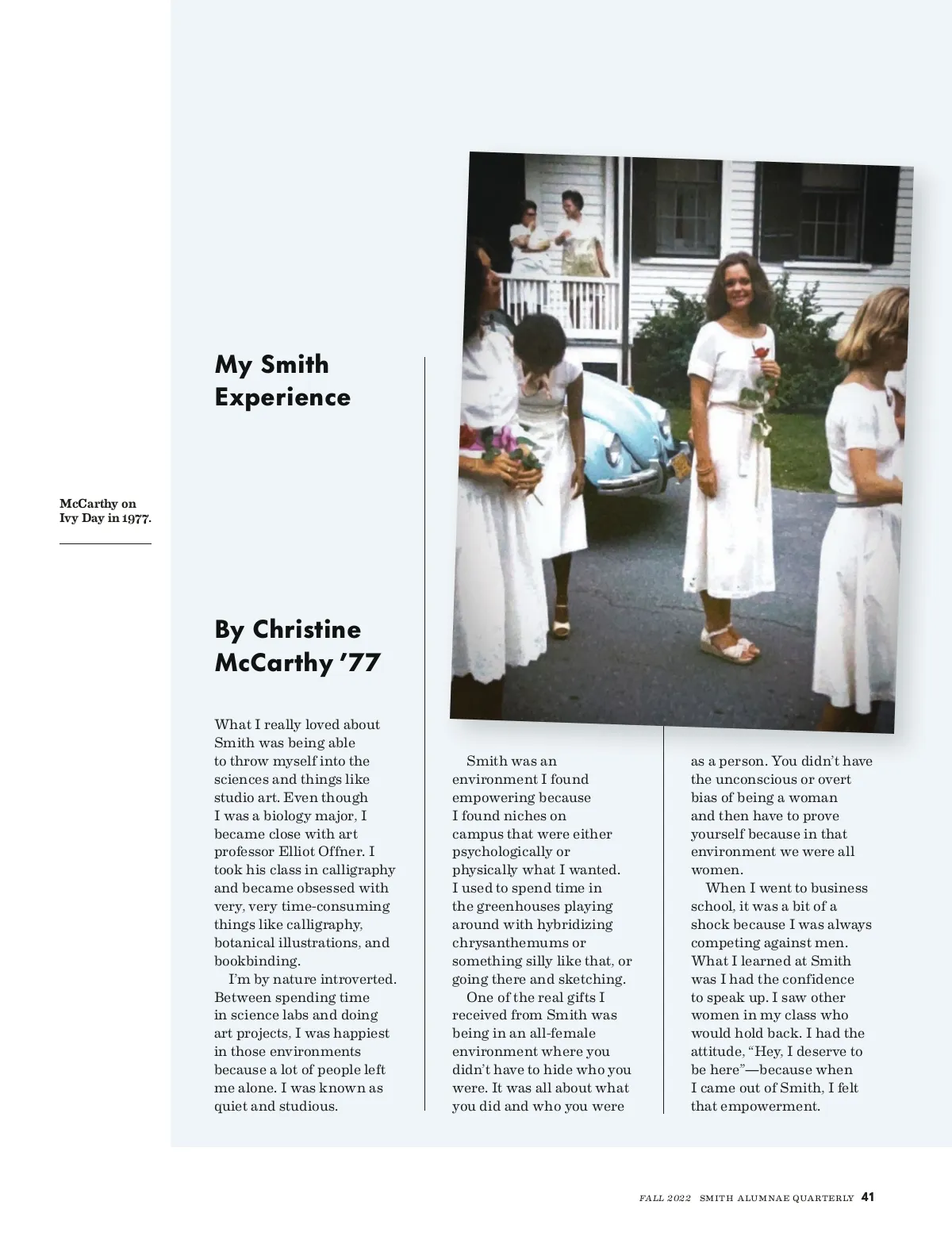 My Smith Experience

McCarthy on Ivy Day in 1977.

By Christine McCarthy ’77

What I really loved about Smith was being able to throw myself into the sciences and things like studio art. Even though I was a biology major, I became close with art professor Elliot Offner. I took his class in calligraphy and became obsessed with very, very time-consuming things like calligraphy, botanical illustrations, and bookbinding.

I’m by nature introverted. Between spending time in science labs and doing art projects, I was happiest in those environments because a lot of people left me alone. I was known as quiet and studious.

Smith was an environment I found empowering because I found niches on campus that were either psychologically or physically what I wanted. I used to spend time in the greenhouses playing around with hybridizing chrysanthemums or something silly like that, or going there and sketching.

One of the real gifts I received from Smith was being in an all-female environment where you didn’t have to hide who you were. It was all about what you did and who you were as a person. You didn’t have the unconscious or overt bias of being a woman and then have to prove yourself because in that environment we were all women.

When I went to business school, it was a bit of a shock because I was always competing against men. What I learned at Smith was I had the confidence to speak up. I saw other women in my class who would hold back. I had the attitude, “Hey, I deserve to be here”—because when I came out of Smith, I felt that empowerment.

FALL 2022 SMITH ALUMNAE QUARTERLY 41